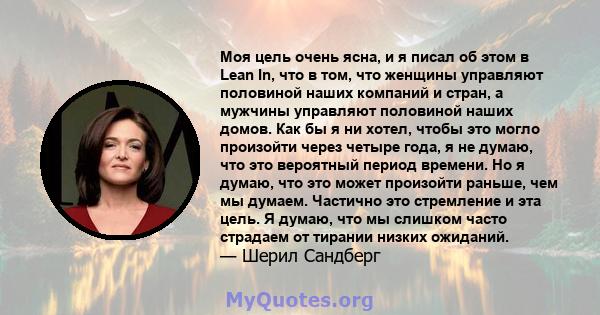 Моя цель очень ясна, и я писал об этом в Lean In, что в том, что женщины управляют половиной наших компаний и стран, а мужчины управляют половиной наших домов. Как бы я ни хотел, чтобы это могло произойти через четыре года, я не думаю, что это вероятный период времени. Но я думаю, что это может произойти раньше, чем мы думаем. Частично это стремление и эта цель. Я думаю, что мы слишком часто страдаем от тирании низких ожиданий.
— Шерил Сандберг

MyQuotes.org